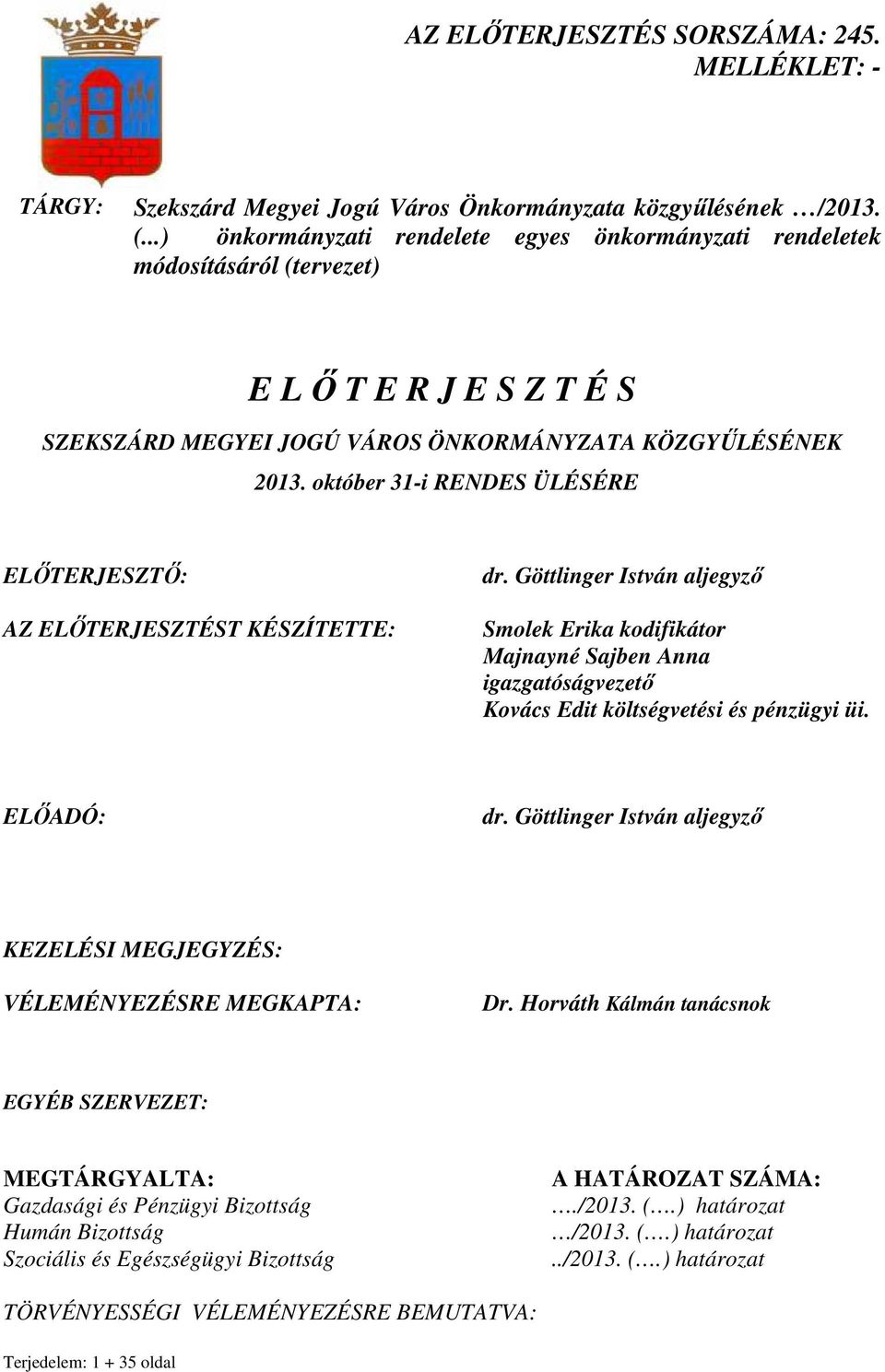 AZ ELŐTERJESZTÉS SORSZÁMA: 245.
MELLÉKLET: -

TÁRGY: Szekszárd Megyei Jogú Város Önkormányzata közgyűlésének …/2013. (...) önkormányzati rendelete egyes önkormányzati rendeletek módosításáról (tervezet)

E L Ő T E R J E S Z T É S

SZEKSZÁRD MEGYEI JOGÚ VÁROS ÖNKORMÁNYZATA KÖZGYŰLÉSÉNEK
2013. október 31-i RENDES ÜLÉSÉRE

ELŐTERJESZTŐ: dr. Göttlinger István aljegyző

AZ ELŐTERJESZTÉST KÉSZÍTETTE: Smolek Erika kodifikátor
Majnayné Sajben Anna igazgatóságvezető
Kovács Edit költségvetési és pénzügyi üi.

ELŐADÓ: dr. Göttlinger István aljegyző

KEZELÉSI MEGJEGYZÉS:

VÉLEMÉNYEZÉSRE MEGKAPTA: Dr. Horváth Kálmán tanácsnok

EGYÉB SZERVEZET:

| MEGTÁRGYALTA: | A HATÁROZAT SZÁMA: |
|---|---|
| Gazdasági és Pénzügyi Bizottság | …./2013. (….) határozat |
| Humán Bizottság | …/2013. (….) határozat |
| Szociális és Egészségügyi Bizottság | ../2013. (….) határozat |

TÖRVÉNYESSÉGI VÉLEMÉNYEZÉSRE BEMUTATVA:

Terjedelem: 1 + 35 oldal